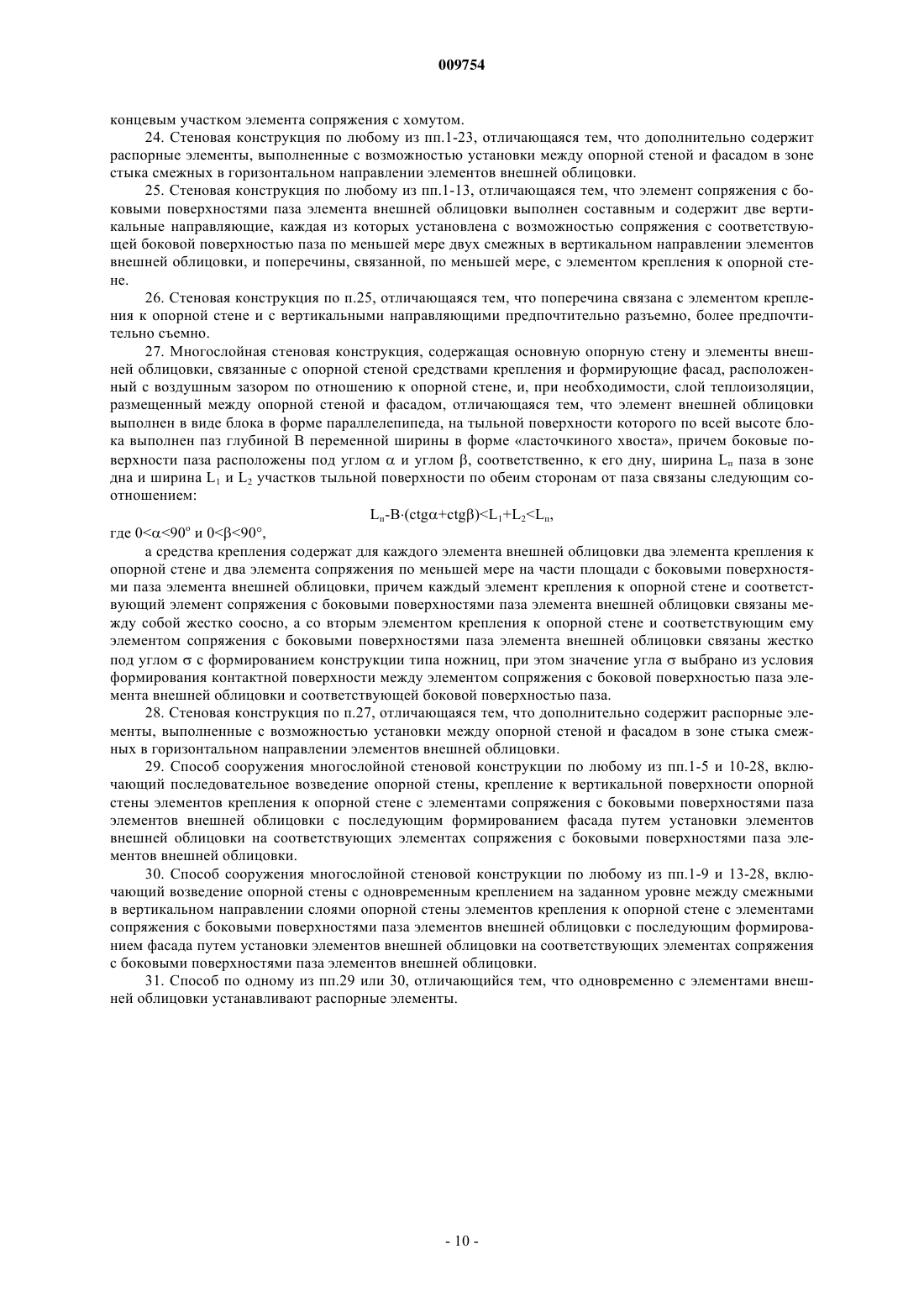 009754

концевым участком элемента сопряжения с хомутом.

24. Стеновая конструкция по любому из пп.1-23, отличающаяся тем, что дополнительно содержит распорные элементы, выполненные с возможностью установки между опорной стеной и фасадом в зоне стыка смежных в горизонтальном направлении элементов внешней облицовки.

25. Стеновая конструкция по любому из пп.1-13, отличающаяся тем, что элемент сопряжения с боковыми поверхностями паза элемента внешней облицовки выполнен составным и содержит две вертикальные направляющие, каждая из которых установлена с возможностью сопряжения с соответствующей боковой поверхностью паза по меньшей мере двух смежных в вертикальном направлении элементов внешней облицовки, и поперечины, связанной, по меньшей мере, с элементом крепления к опорной стене.

26. Стеновая конструкция по п.25, отличающаяся тем, что поперечина связана с элементом крепления к опорной стене и с вертикальными направляющими предпочтительно разъемно, более предпочтительно съемно.

27. Многослойная стеновая конструкция, содержащая основную опорную стену и элементы внешней облицовки, связанные с опорной стеной средствами крепления и формирующие фасад, расположенный с воздушным зазором по отношению к опорной стене, и, при необходимости, слой теплоизоляции, размещенный между опорной стеной и фасадом, отличающаяся тем, что элемент внешней облицовки выполнен в виде блока в форме параллелепипеда, на тыльной поверхности которого по всей высоте блока выполнен паз глубиной B переменной ширины в форме «ласточкиного хвоста», причем боковые поверхности паза расположены под углом $\alpha$ и углом $\beta$, соответственно, к его дну, ширина $L_п$ паза в зоне дна и ширина $L_1$ и $L_2$ участков тыльной поверхности по обеим сторонам от паза связаны следующим соотношением:

$L_п-B\cdot(ctg\alpha+ctg\beta)<L_1+L_2<L_п$,

где $0<\alpha<90^o$ и $0<\beta<90°$,

а средства крепления содержат для каждого элемента внешней облицовки два элемента крепления к опорной стене и два элемента сопряжения по меньшей мере на части площади с боковыми поверхностями паза элемента внешней облицовки, причем каждый элемент крепления к опорной стене и соответствующий элемент сопряжения с боковыми поверхностями паза элемента внешней облицовки связаны между собой жестко соосно, а со вторым элементом крепления к опорной стене и соответствующим ему элементом сопряжения с боковыми поверхностями паза элемента внешней облицовки связаны жестко под углом $\sigma$ с формированием конструкции типа ножниц, при этом значение угла $\sigma$ выбрано из условия формирования контактной поверхности между элементом сопряжения с боковой поверхностью паза элемента внешней облицовки и соответствующей боковой поверхностью паза.

28. Стеновая конструкция по п.27, отличающаяся тем, что дополнительно содержит распорные элементы, выполненные с возможностью установки между опорной стеной и фасадом в зоне стыка смежных в горизонтальном направлении элементов внешней облицовки.

29. Способ сооружения многослойной стеновой конструкции по любому из пп.1-5 и 10-28, включающий последовательное возведение опорной стены, крепление к вертикальной поверхности опорной стены элементов крепления к опорной стене с элементами сопряжения с боковыми поверхностями паза элементов внешней облицовки с последующим формированием фасада путем установки элементов внешней облицовки на соответствующих элементах сопряжения с боковыми поверхностями паза элементов внешней облицовки.

30. Способ сооружения многослойной стеновой конструкции по любому из пп.1-9 и 13-28, включающий возведение опорной стены с одновременным креплением на заданном уровне между смежными в вертикальном направлении слоями опорной стены элементов крепления к опорной стене с элементами сопряжения с боковыми поверхностями паза элементов внешней облицовки с последующим формированием фасада путем установки элементов внешней облицовки на соответствующих элементах сопряжения с боковыми поверхностями паза элементов внешней облицовки.

31. Способ по одному из пп.29 или 30, отличающийся тем, что одновременно с элементами внешней облицовки устанавливают распорные элементы.

- 10 -